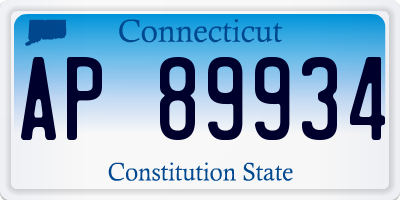 Connecticut

AP 89934

Constitution State